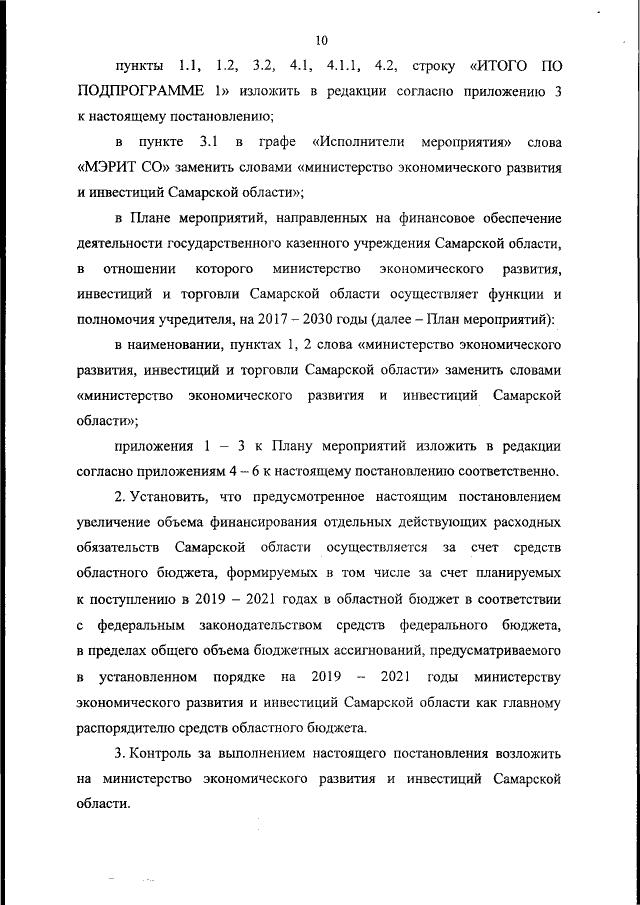 10

пункты 1.1, 1.2, 3.2, 4.1, 4.1.1, 4.2, строку «ИТОГО ПО ПОДПРОГРАММЕ 1» изложить в редакции согласно приложению 3 к настоящему постановлению;

в пункте 3.1 в графе «Исполнители мероприятия» слова «МЭРИТ СО» заменить словами «министерство экономического развития и инвестиций Самарской области»;

в Плане мероприятий, направленных на финансовое обеспечение деятельности государственного казенного учреждения Самарской области, в отношении которого министерство экономического развития, инвестиций и торговли Самарской области осуществляет функции и полномочия учредителя, на 2017 – 2030 годы (далее – План мероприятий):

в наименовании, пунктах 1, 2 слова «министерство экономического развития, инвестиций и торговли Самарской области» заменить словами «министерство экономического развития и инвестиций Самарской области»;

приложения 1 – 3 к Плану мероприятий изложить в редакции согласно приложениям 4 – 6 к настоящему постановлению соответственно.

2. Установить, что предусмотренное настоящим постановлением увеличение объема финансирования отдельных действующих расходных обязательств Самарской области осуществляется за счет средств областного бюджета, формируемых в том числе за счет планируемых к поступлению в 2019 – 2021 годах в областной бюджет в соответствии с федеральным законодательством средств федерального бюджета, в пределах общего объема бюджетных ассигнований, предусматриваемого в установленном порядке на 2019 – 2021 годы министерству экономического развития и инвестиций Самарской области как главному распорядителю средств областного бюджета.

3. Контроль за выполнением настоящего постановления возложить на министерство экономического развития и инвестиций Самарской области.